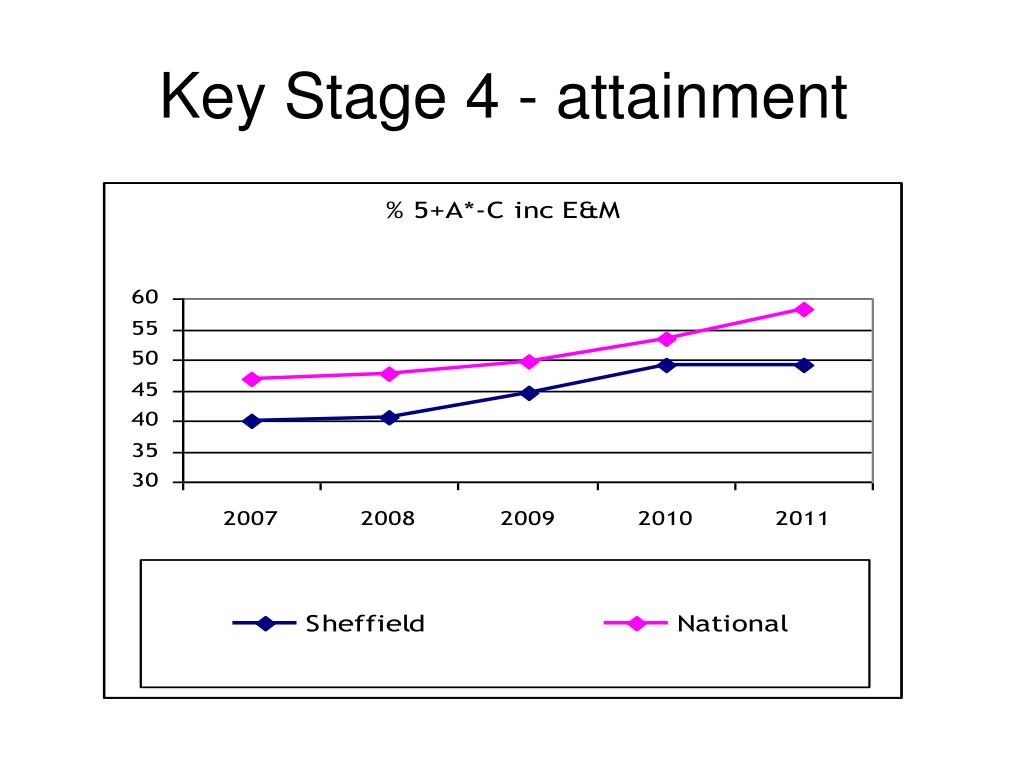 Key Stage 4 - attainment

% 5+A*-C inc E&M

60
55
50
45
40
35
30

2007 2008 2009 2010 2011

Sheffield
National